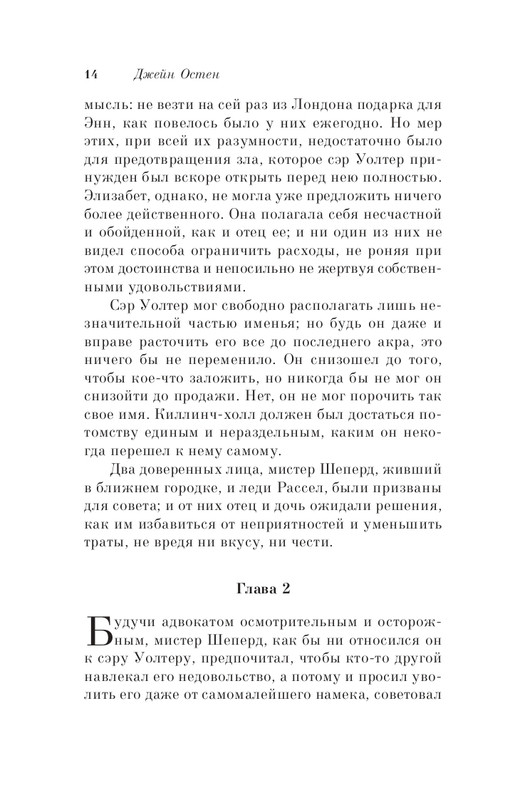 14 Джейн Остен

мысль: не везти на сей раз из Лондона подарка для Энн, как повелось было у них ежегодно. Но мер этих, при всей их разумности, недостаточно было для предотвращения зла, которое сэр Уолтер принужден был вскоре открыть перед нею полностью. Элизабет, однако, не могла уже предложить ничего более действенного. Она полагала себя несчастной и обойденной, как и отец ее; и ни один из них не видел способа ограничить расходы, не роняя при этом достоинства и непосильно не жертвуя собственными удовольствиями.

Сэр Уолтер мог свободно располагать лишь незначительной частью именья; но будь он даже и вправе расточить его все до последнего акра, это ничего бы не переменило. Он снизошел до того, чтобы кое-что заложить, но никогда бы не мог он снизойти до продажи. Нет, он не мог порочить так свое имя. Киллинч-холл должен был достаться потомству единым и нераздельным, каким он некогда перешел к нему самому.

Два доверенных лица, мистер Шеперд, живший в ближнем городке, и леди Рассел, были призваны для совета; и от них отец и дочь ожидали решения, как им избавиться от неприятностей и уменьшить траты, не вредя ни вкусу, ни чести.

Глава 2

Будучи адвокатом осмотрительным и осторожным, мистер Шеперд, как бы ни относился он к сэру Уолтеру, предпочитал, чтобы кто-то другой навлекал его недовольство, а потому и просил уволить его даже от самомалейшего намека, советовал